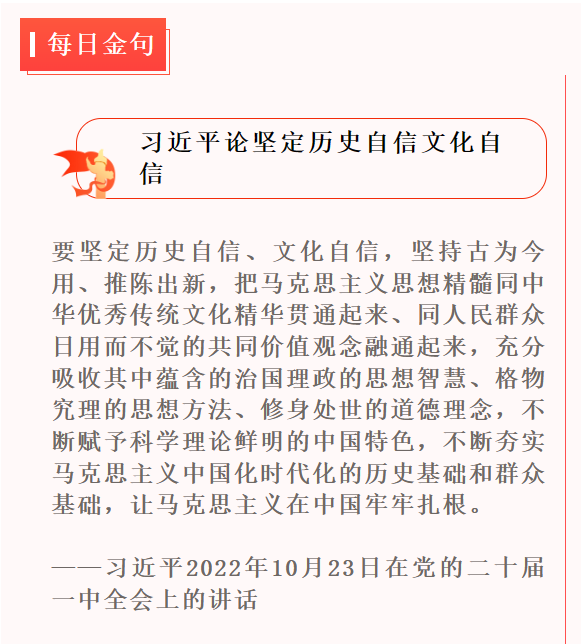 每日金句

习近平论坚定历史自信文化自信

要坚定历史自信、文化自信，坚持古为今用、推陈出新，把马克思主义思想精髓同中华优秀传统文化精华贯通起来、同人民群众日用而不觉的共同价值观念融通起来，充分吸收其中蕴含的治国理政的思想智慧、格物究理的思想方法、修身处世的道德理念，不断赋予科学理论鲜明的中国特色，不断夯实马克思主义中国化时代化的历史基础和群众基础，让马克思主义在中国牢牢扎根。

——习近平2022年10月23日在党的二十届一中全会上的讲话